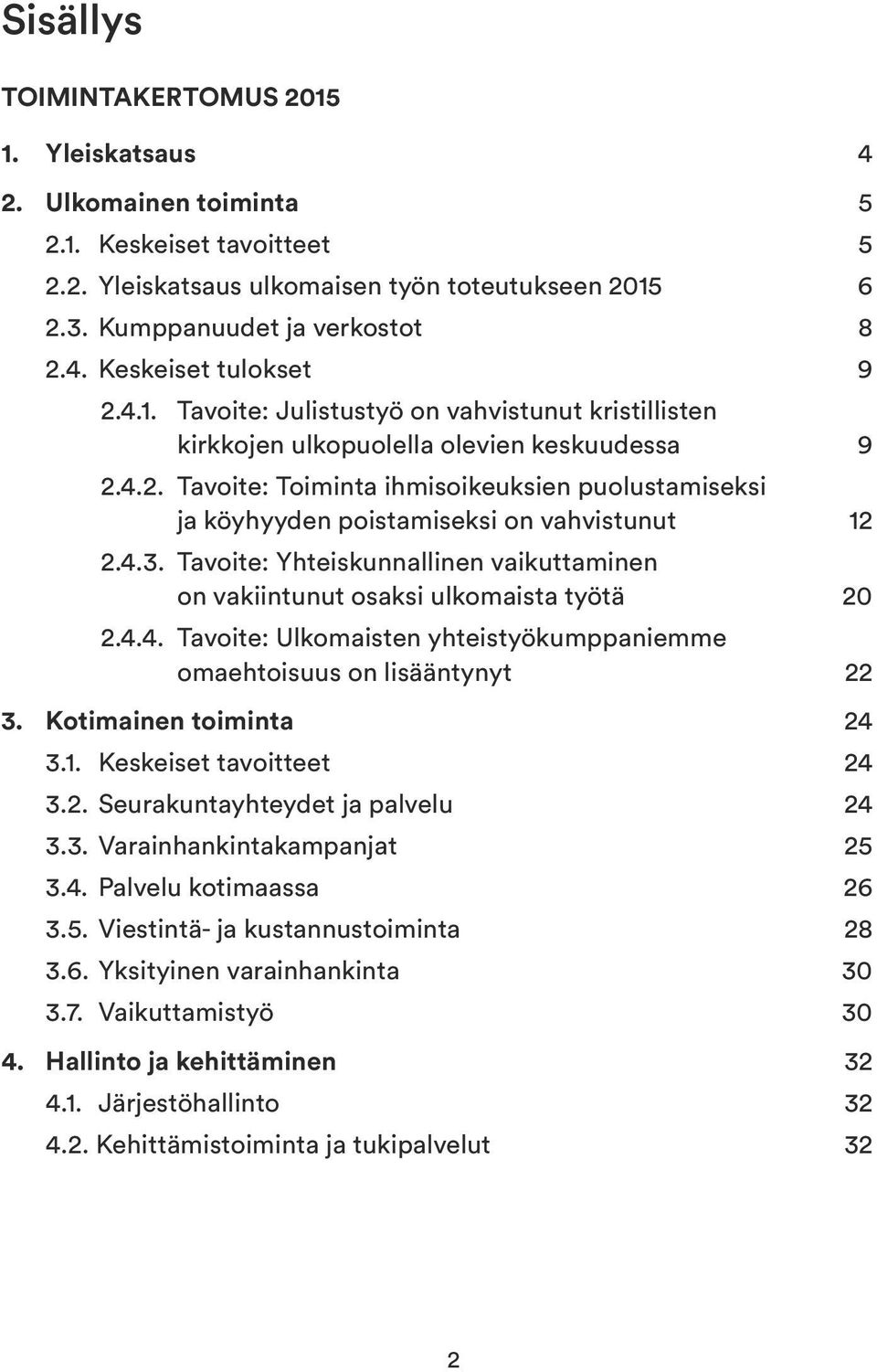 Sisällys

TOIMINTAKERTOMUS 2015

1. Yleiskatsaus 4
2. Ulkomainen toiminta 5
2.1. Keskeiset tavoitteet 5
2.2. Yleiskatsaus ulkomaisen työn toteutukseen 2015 6
2.3. Kumppanuudet ja verkostot 8
2.4. Keskeiset tulokset 9
2.4.1. Tavoite: Julistustyö on vahvistunut kristillisten kirkkojen ulkopuolella olevien keskuudessa 9
2.4.2. Tavoite: Toiminta ihmisoikeuksien puolustamiseksi ja köyhyyden poistamiseksi on vahvistunut 12
2.4.3. Tavoite: Yhteiskunnallinen vaikuttaminen on vakiintunut osaksi ulkomaista työtä 20
2.4.4. Tavoite: Ulkomaisten yhteistyökumppaniemme omaehtoisuus on lisääntynyt 22
3. Kotimainen toiminta 24
3.1. Keskeiset tavoitteet 24
3.2. Seurakuntayhteydet ja palvelu 24
3.3. Varainhankintakampanjat 25
3.4. Palvelu kotimaassa 26
3.5. Viestintä- ja kustannustoiminta 28
3.6. Yksityinen varainhankinta 30
3.7. Vaikuttamistyö 30
4. Hallinto ja kehittäminen 32
4.1. Järjestöhallinto 32
4.2. Kehittämistoiminta ja tukipalvelut 32

2